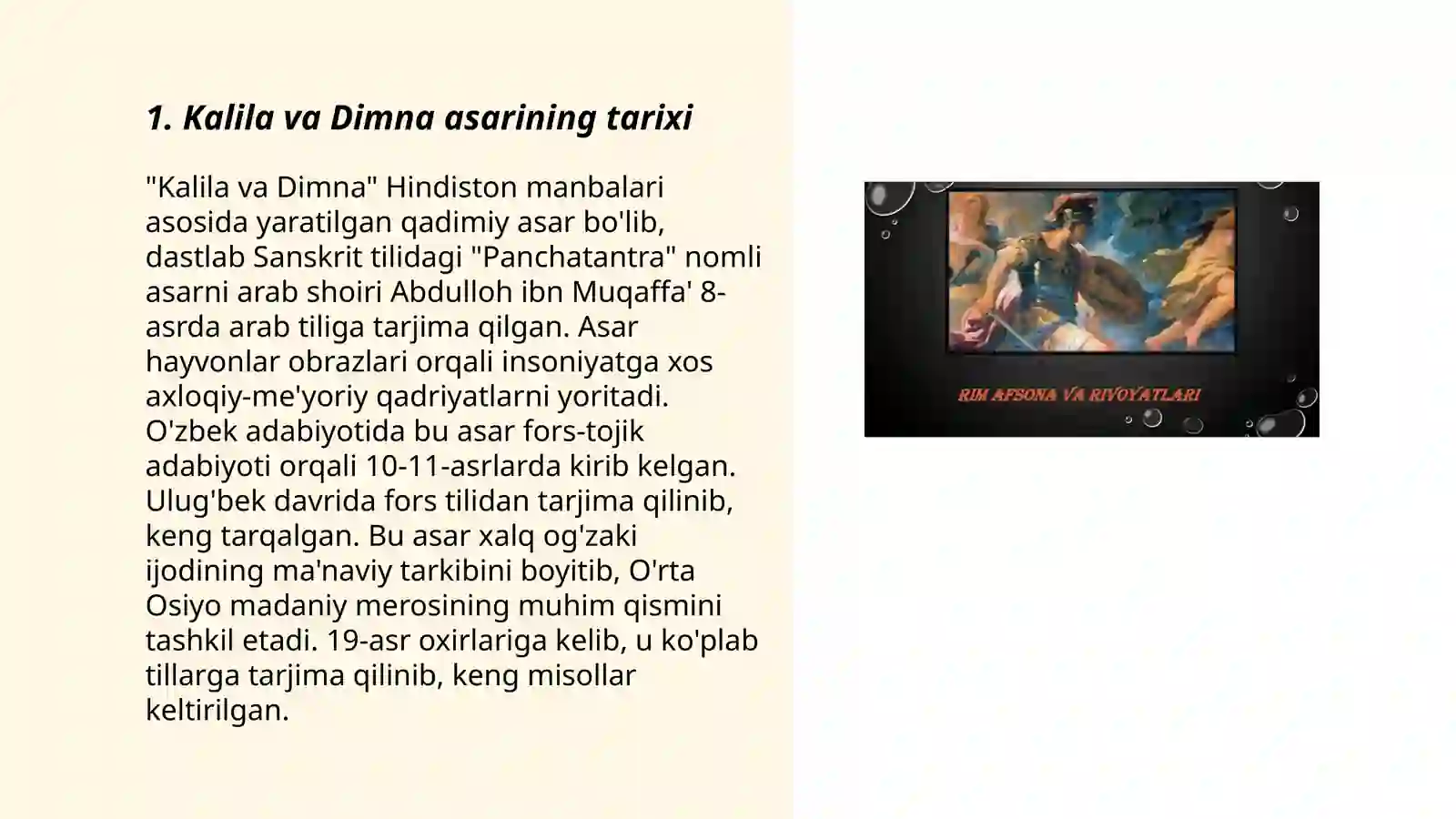 1. Kalila va Dimna asarining tarixi

"Kalila va Dimna" Hindiston manbalari asosida yaratilgan qadimiy asar bo'lib, dastlab Sanskrit tilidagi "Panchatantra" nomli asarni arab shoiri Abdulloh ibn Muqaffa' 8-asrda arab tiliga tarjima qilgan. Asar hayvonlar obrazlari orqali insoniyatga xos axloqiy-me'yoriy qadriyatlarni yoritadi. O'zbek adabiyotida bu asar fors-tojik adabiyoti orqali 10-11-asrlarda kirib kelgan. Ulug'bek davrida fors tilidan tarjima qilinib, keng tarqalgan. Bu asar xalq og'zaki ijodining ma'naviy tarkibini boyitib, O'rta Osiyo madaniy merosining muhim qismini tashkil etadi. 19-asr oxirlariga kelib, u ko'plab tillarga tarjima qilinib, keng misollar keltirilgan.

RIM AFSONA VA RIVOYATLARI